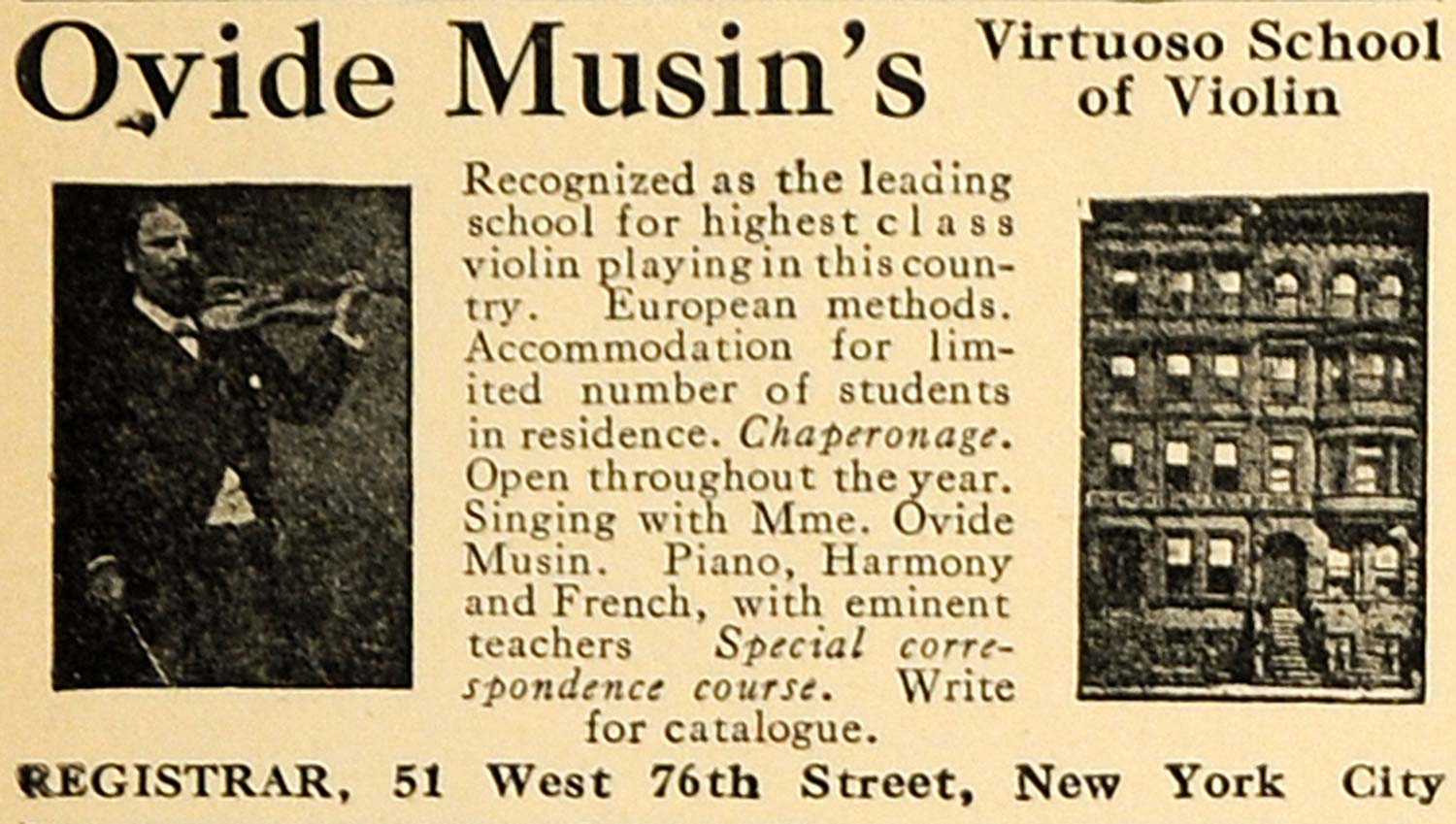 Ovide Musin's Virtuoso School of Violin

Recognized as the leading school for highest class violin playing in this country. European methods. Accommodation for limited number of students in residence. Chaperonage. Open throughout the year. Singing with Mme. Ovide Musin. Piano, Harmony and French, with eminent teachers Special correspondence course. Write for catalogue.

REGISTRAR, 51 West 76th Street, New York City